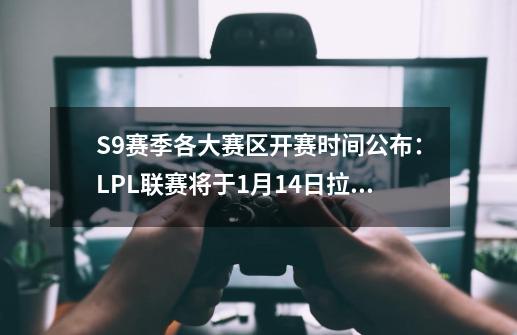 S9赛季各大赛区开赛时间公布：LPL联赛将于1月14日拉...